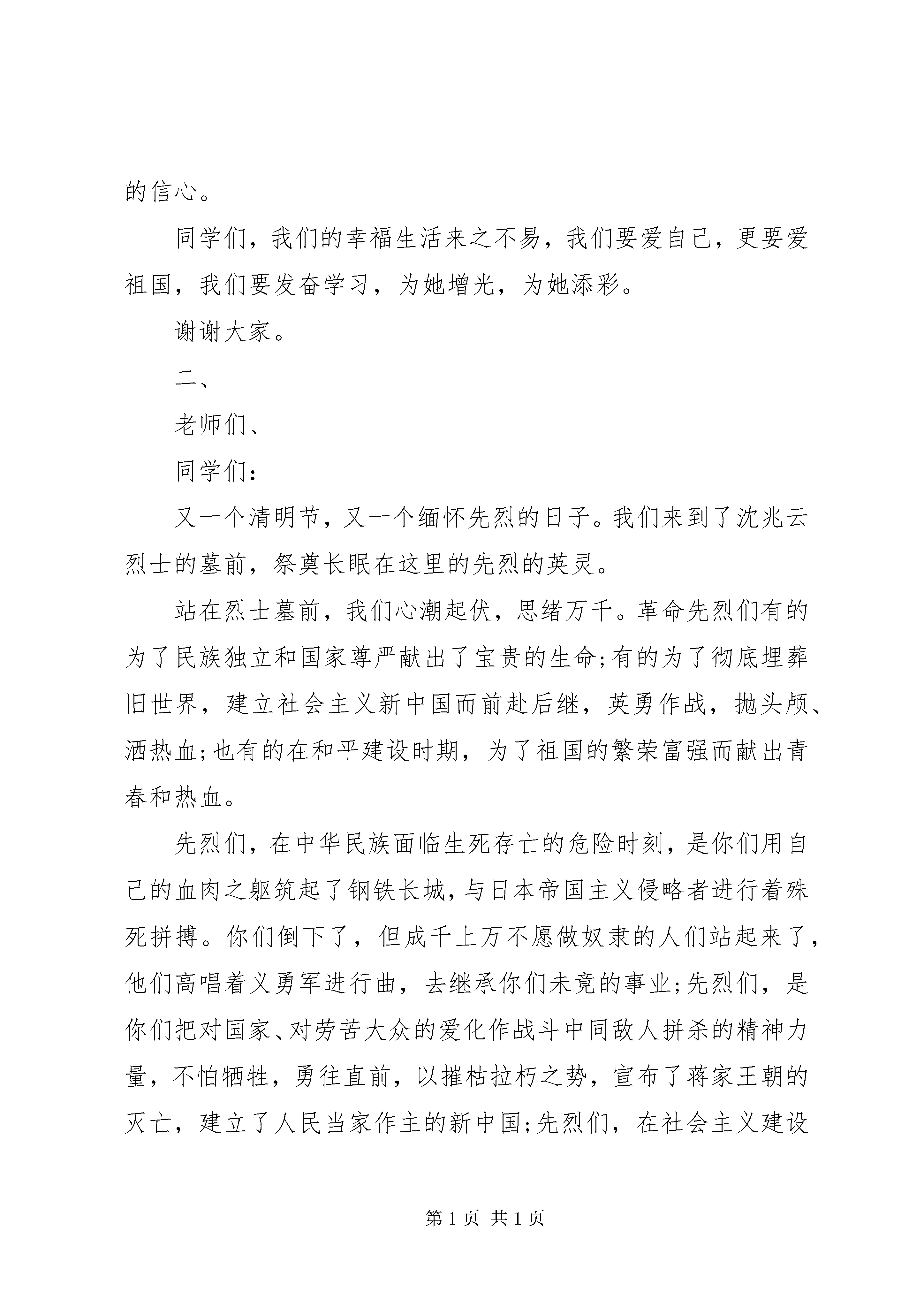 的信心。

同学们，我们的幸福生活来之不易，我们要爱自己，更要爱祖国，我们要发奋学习，为她增光，为她添彩。

谢谢大家。

二、

老师们、

同学们：

又一个清明节，又一个缅怀先烈的日子。我们来到了沈兆云烈士的墓前，祭奠长眠在这里的先烈的英灵。

站在烈士墓前，我们心潮起伏，思绪万千。革命先烈们有的为了民族独立和国家尊严献出了宝贵的生命;有的为了彻底埋葬旧世界，建立社会主义新中国而前赴后继，英勇作战，抛头颅、洒热血;也有的在和平建设时期，为了祖国的繁荣富强而献出青春和热血。

先烈们，在中华民族面临生死存亡的危险时刻，是你们用自己的血肉之躯筑起了钢铁长城，与日本帝国主义侵略者进行着殊死拼搏。你们倒下了，但成千上万不愿做奴隶的人们站起来了，他们高唱着义勇军进行曲，去继承你们未竟的事业;先烈们，是你们把对国家、对劳苦大众的爱化作战斗中同敌人拼杀的精神力量，不怕牺牲，勇往直前，以摧枯拉朽之势，宣布了蒋家王朝的灭亡，建立了人民当家作主的新中国;先烈们，在社会主义建设

第 1 页 共 1 页